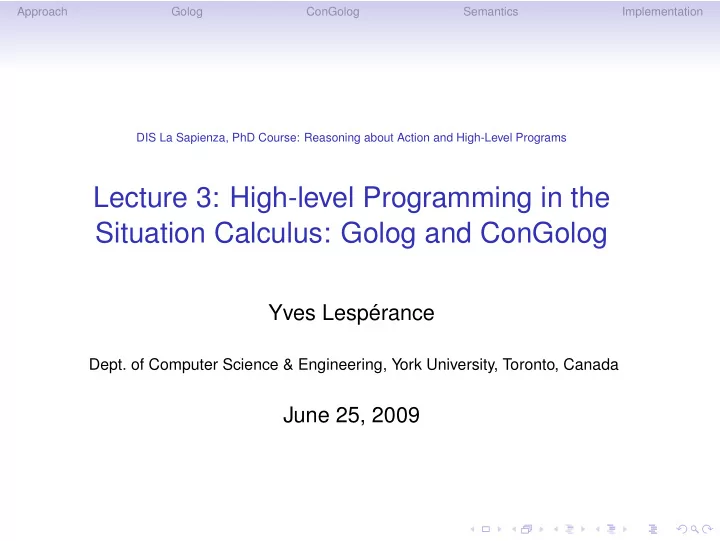 Approach Golog ConGolog Semantics Implementation

DIS La Sapienza, PhD Course: Reasoning about Action and High-Level Programs

Lecture 3: High-level Programming in the Situation Calculus: Golog and ConGolog

Yves Lespérance

Dept. of Computer Science & Engineering, York University, Toronto, Canada

June 25, 2009